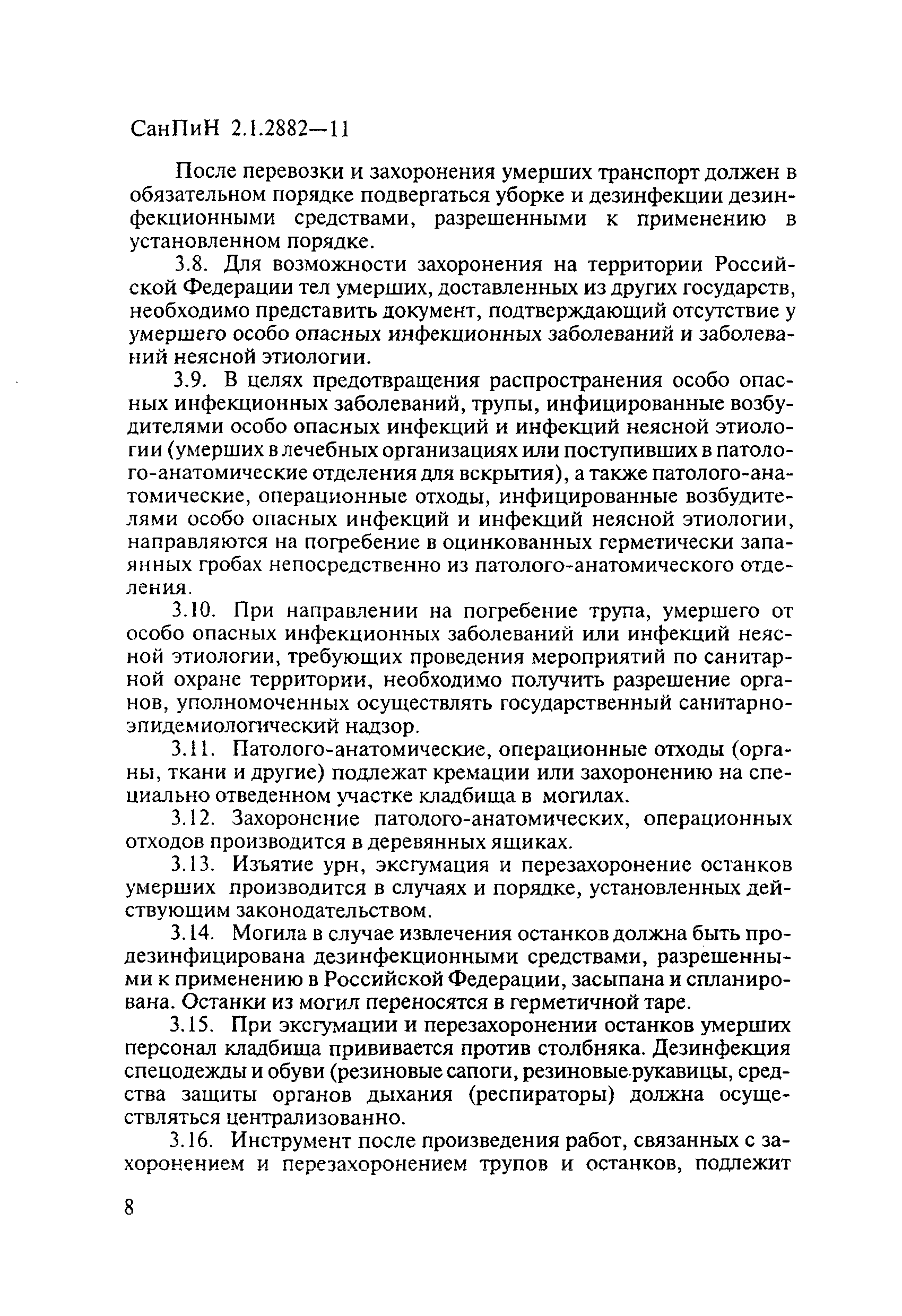 СанПиН 2.1.2882—11

После перевозки и захоронения умерших транспорт должен в обязательном порядке подвергаться уборке и дезинфекции дезинфекционными средствами, разрешенными к применению в установленном порядке.

3.8. Для возможности захоронения на территории Российской Федерации тел умерших, доставленных из других государств, необходимо представить документ, подтверждающий отсутствие у умершего особо опасных инфекционных заболеваний и заболеваний неясной этиологии.

3.9. В целях предотвращения распространения особо опасных инфекционных заболеваний, трупы, инфицированные возбудителями особо опасных инфекций и инфекций неясной этиологии (умерших в лечебных организациях или поступивших в патолого-анатомические отделения для вскрытия), а также патолого-анатомические, операционные отходы, инфицированные возбудителями особо опасных инфекций и инфекций неясной этиологии, направляются на погребение в оцинкованных герметически запаянных гробах непосредственно из патолого-анатомического отделения.

3.10. При направлении на погребение трупа, умершего от особо опасных инфекционных заболеваний или инфекций неясной этиологии, требующих проведения мероприятий по санитарной охране территории, необходимо получить разрешение органов, уполномоченных осуществлять государственный санитарно-эпидемиологический надзор.

3.11. Патолого-анатомические, операционные отходы (органы, ткани и другие) подлежат кремации или захоронению на специально отведенном участке кладбища в могилах.

3.12. Захоронение патолого-анатомических, операционных отходов производится в деревянных ящиках.

3.13. Изъятие урн, эксгумация и перезахоронение останков умерших производится в случаях и порядке, установленных действующим законодательством.

3.14. Могила в случае извлечения останков должна быть продезинфицирована дезинфекционными средствами, разрешенными к применению в Российской Федерации, засыпана и спланирована. Останки из могил переносятся в герметичной таре.

3.15. При эксгумации и перезахоронении останков умерших персонал кладбища прививается против столбняка. Дезинфекция спецодежды и обуви (резиновые сапоги, резиновые рукавицы, средства защиты органов дыхания (респираторы) должна осуществляться централизованно.

3.16. Инструмент после произведения работ, связанных с захоронением и перезахоронением трупов и останков, подлежит

8